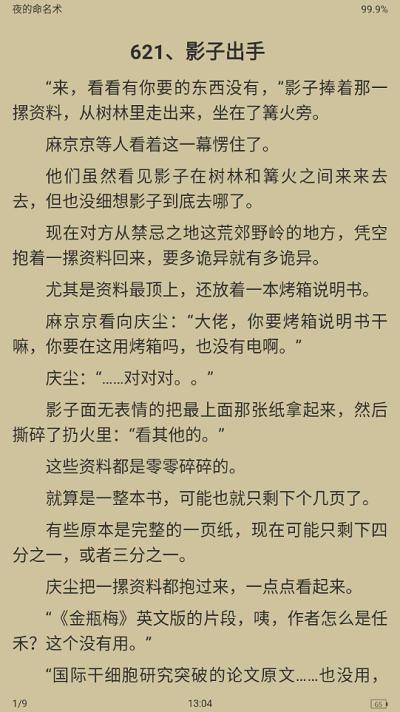 夜的命名术

99.9%

621、影子出手

“来，看看有你要的东西没有，”影子捧着那一摞资料，从树林里走出来，坐在了篝火旁。

麻京京等人看着这一幕愣住了。

他们虽然看见影子在树林和篝火之间来来去去，但也没细想影子到底去哪了。

现在对方从禁忌之地这荒郊野岭的地方，凭空抱着一摞资料回来，要多诡异就有多诡异。

尤其是资料最顶上，还放着一本烤箱说明书。

麻京京看向庆尘：“大佬，你要烤箱说明书干嘛，你要在这用烤箱吗，也没有电啊。”

庆尘：“……对对对。。”

影子面无表情的把最上面那张纸拿起来，然后撕碎了扔火里：“看其他的。”

这些资料都是零零碎碎的。

就算是一整本书，可能也就只剩下个几页了。

有些原本是完整的一页纸，现在可能只剩下四分之一，或者三分之一。

庆尘把一摞资料都抱过来，一点点看起来。

“《金瓶梅》英文版的片段，咦，作者怎么是任禾？这个没有用。”

“国际干细胞研究突破的论文原文……也没用，

1/9

13:04

65